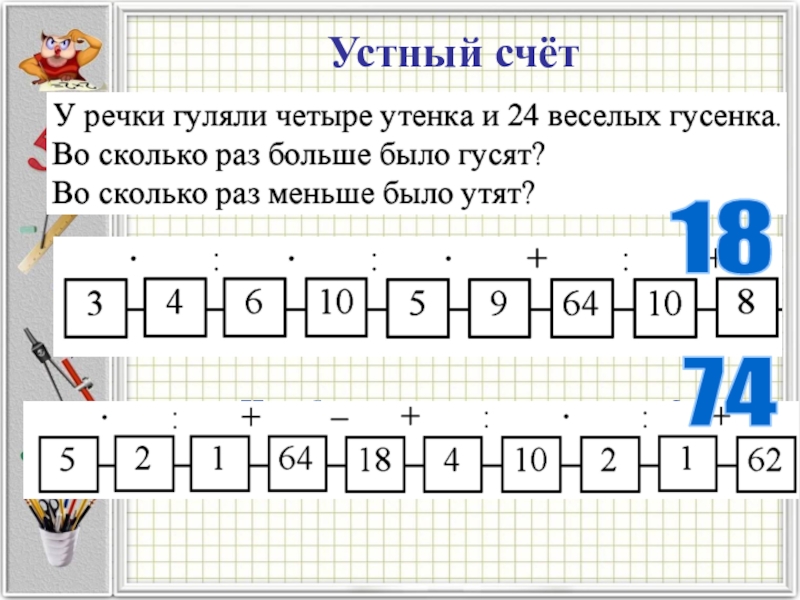 Устный счёт

У речки гуляли четыре утенка и 24 веселых гусенка. Во сколько раз больше было гусят? Во сколько раз меньше было утят?

18

· : · : · + : +

3 4 6 10 5 9 64 10 8

74

· : + – + : · : +

5 2 1 64 18 4 10 2 1 62